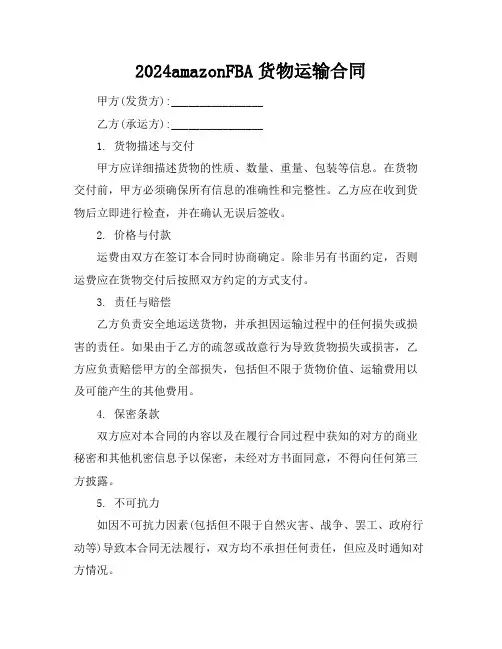 2024amazonFBA 货物运输合同

甲方(发货方):________________

乙方(承运方):________________

1. 货物描述与交付

甲方应详细描述货物的性质、数量、重量、包装等信息。在货物交付前，甲方必须确保所有信息的准确性和完整性。乙方应在收到货物后立即进行检查，并在确认无误后签收。

2. 价格与付款

运费由双方在签订本合同时协商确定。除非另有书面约定，否则运费应在货物交付后按照双方约定的方式支付。

3. 责任与赔偿

乙方负责安全地运送货物，并承担因运输过程中的任何损失或损害的责任。如果由于乙方的疏忽或故意行为导致货物损失或损害，乙方应负责赔偿甲方的全部损失，包括但不限于货物价值、运输费用以及可能产生的其他费用。

4. 保密条款

双方应对本合同的内容以及在履行合同过程中获知的对方的商业秘密和其他机密信息予以保密，未经对方书面同意，不得向任何第三方披露。

5. 不可抗力

如因不可抗力因素(包括但不限于自然灾害、战争、罢工、政府行动等)导致本合同无法履行，双方均不承担任何责任，但应及时通知对方情况。